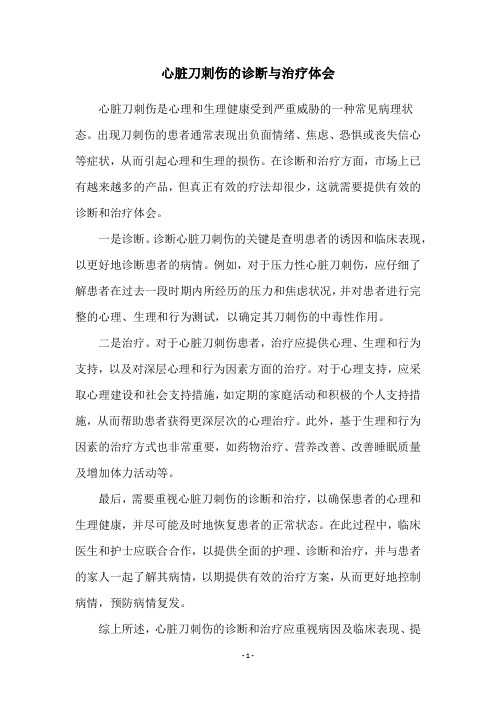 心脏刀刺伤的诊断与治疗体会

心脏刀刺伤是心理和生理健康受到严重威胁的一种常见病理状态。出现刀刺伤的患者通常表现出负面情绪、焦虑、恐惧或丧失信心等症状，从而引起心理和生理的损伤。在诊断和治疗方面，市场上已有越来越多的产品，但真正有效的疗法却很少，这就需要提供有效的诊断和治疗体会。

一是诊断。诊断心脏刀刺伤的关键是查明患者的诱因和临床表现，以更好地诊断患者的病情。例如，对于压力性心脏刀刺伤，应仔细了解患者在过去一段时期内所经历的压力和焦虑状况，并对患者进行完整的心理、生理和行为测试，以确定其刀刺伤的中毒性作用。

二是治疗。对于心脏刀刺伤患者，治疗应提供心理、生理和行为支持，以及对深层心理和行为因素方面的治疗。对于心理支持，应采取心理建设和社会支持措施，如定期的家庭活动和积极的个人支持措施，从而帮助患者获得更深层次的心理治疗。此外，基于生理和行为因素的治疗方式也非常重要，如药物治疗、营养改善、改善睡眠质量及增加体力活动等。

最后，需要重视心脏刀刺伤的诊断和治疗，以确保患者的心理和生理健康，并尽可能及时地恢复患者的正常状态。在此过程中，临床医生和护士应联合合作，以提供全面的护理、诊断和治疗，并与患者的家人一起了解其病情，以期提供有效的治疗方案，从而更好地控制病情，预防病情复发。

综上所述，心脏刀刺伤的诊断和治疗应重视病因及临床表现、提

- 1 -